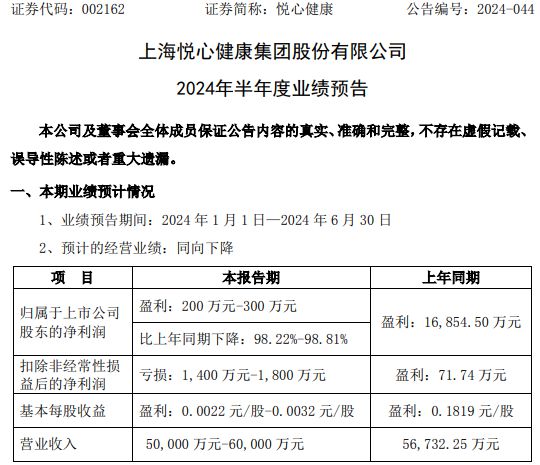 证券代码：002162　　　证券简称：悦心健康　　　公告编号：2024-044

上海悦心健康集团股份有限公司

2024年半年度业绩预告

本公司及董事会全体成员保证公告内容的真实、准确和完整，不存在虚假记载、误导性陈述或者重大遗漏。

一、本期业绩预计情况

1、业绩预告期间：2024 年 1 月 1 日—2024 年 6 月 30 日

2、预计的经营业绩：同向下降

| 项　目 | 本报告期 | 上年同期 |
|---|---|---|
| 归属于上市公司股东的净利润 | 盈利：200 万元-300 万元 | 盈利：16,854.50 万元 |
| | 比上年同期下降：98.22%-98.81% | |
| 扣除非经常性损益后的净利润 | 亏损：1,400 万元-1,800 万元 | 盈利：71.74 万元 |
| 基本每股收益 | 盈利：0.0022 元/股-0.0032 元/股 | 盈利：0.1819 元/股 |
| 营业收入 | 50,000 万元-60,000 万元 | 56,732.25 万元 |